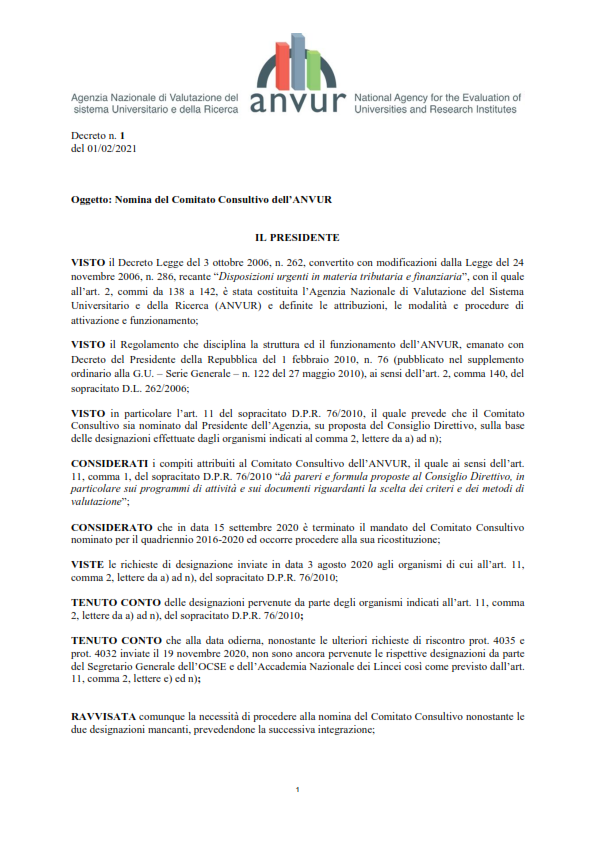 Agenzia Nazionale di Valutazione del sistema Universitario e della Ricerca

anvur

National Agency for the Evaluation of Universities and Research Institutes

Decreto n. 1
del 01/02/2021

Oggetto: Nomina del Comitato Consultivo dell'ANVUR

IL PRESIDENTE

VISTO il Decreto Legge del 3 ottobre 2006, n. 262, convertito con modificazioni dalla Legge del 24 novembre 2006, n. 286, recante "Disposizioni urgenti in materia tributaria e finanziaria", con il quale all'art. 2, commi da 138 a 142, è stata costituita l'Agenzia Nazionale di Valutazione del Sistema Universitario e della Ricerca (ANVUR) e definite le attribuzioni, le modalità e procedure di attivazione e funzionamento;

VISTO il Regolamento che disciplina la struttura ed il funzionamento dell'ANVUR, emanato con Decreto del Presidente della Repubblica del 1 febbraio 2010, n. 76 (pubblicato nel supplemento ordinario alla G.U. – Serie Generale – n. 122 del 27 maggio 2010), ai sensi dell'art. 2, comma 140, del sopracitato D.L. 262/2006;

VISTO in particolare l'art. 11 del sopracitato D.P.R. 76/2010, il quale prevede che il Comitato Consultivo sia nominato dal Presidente dell'Agenzia, su proposta del Consiglio Direttivo, sulla base delle designazioni effettuate dagli organismi indicati al comma 2, lettere da a) ad n);

CONSIDERATI i compiti attribuiti al Comitato Consultivo dell'ANVUR, il quale ai sensi dell'art. 11, comma 1, del sopracitato D.P.R. 76/2010 "dà pareri e formula proposte al Consiglio Direttivo, in particolare sui programmi di attività e sui documenti riguardanti la scelta dei criteri e dei metodi di valutazione";

CONSIDERATO che in data 15 settembre 2020 è terminato il mandato del Comitato Consultivo nominato per il quadriennio 2016-2020 ed occorre procedere alla sua ricostituzione;

VISTE le richieste di designazione inviate in data 3 agosto 2020 agli organismi di cui all'art. 11, comma 2, lettere da a) ad n), del sopracitato D.P.R. 76/2010;

TENUTO CONTO delle designazioni pervenute da parte degli organismi indicati all'art. 11, comma 2, lettere da a) ad n), del sopracitato D.P.R. 76/2010;

TENUTO CONTO che alla data odierna, nonostante le ulteriori richieste di riscontro prot. 4035 e prot. 4032 inviate il 19 novembre 2020, non sono ancora pervenute le rispettive designazioni da parte del Segretario Generale dell'OCSE e dell'Accademia Nazionale dei Lincei così come previsto dall'art. 11, comma 2, lettere e) ed n);

RAVVISATA comunque la necessità di procedere alla nomina del Comitato Consultivo nonostante le due designazioni mancanti, prevedendone la successiva integrazione;

1